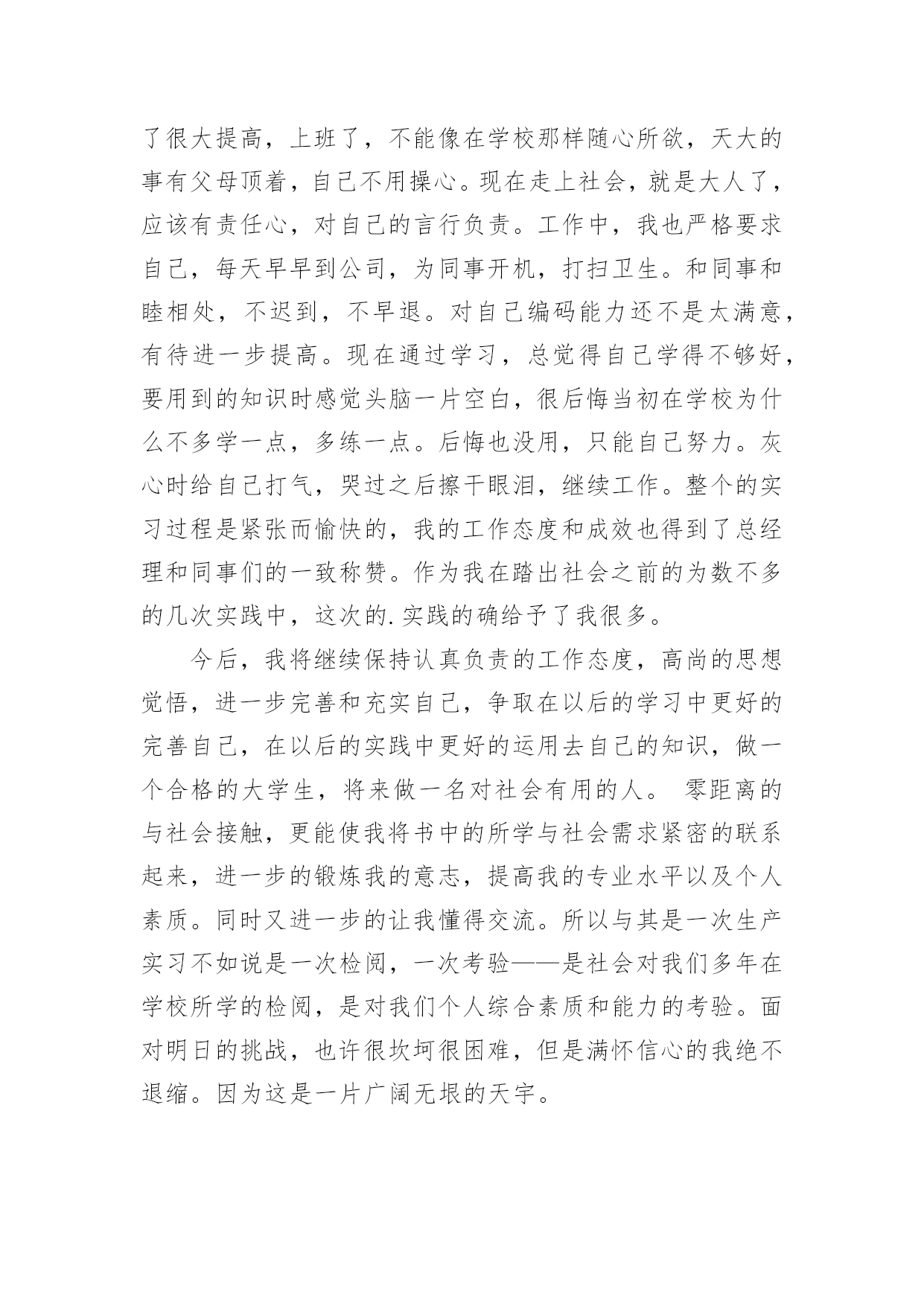 了很大提高，上班了，不能像在学校那样随心所欲，天大的事有父母顶着，自己不用操心。现在走上社会，就是大人了，应该有责任心，对自己的言行负责。工作中，我也严格要求自己，每天早早到公司，为同事开机，打扫卫生。和同事和睦相处，不迟到，不早退。对自己编码能力还不是太满意，有待进一步提高。现在通过学习，总觉得自己学得不够好，要用到的知识时感觉头脑一片空白，很后悔当初在学校为什么不多学一点，多练一点。后悔也没用，只能自己努力。灰心时给自己打气，哭过之后擦干眼泪，继续工作。整个的实习过程是紧张而愉快的，我的工作态度和成效也得到了总经理和同事们的一致称赞。作为我在踏出社会之前的为数不多的几次实践中，这次的.实践的确给予了我很多。

今后，我将继续保持认真负责的工作态度，高尚的思想觉悟，进一步完善和充实自己，争取在以后的学习中更好的完善自己，在以后的实践中更好的运用去自己的知识，做一个合格的大学生，将来做一名对社会有用的人。 零距离的与社会接触，更能使我将书中的所学与社会需求紧密的联系起来，进一步的锻炼我的意志，提高我的专业水平以及个人素质。同时又进一步的让我懂得交流。所以与其是一次生产实习不如说是一次检阅，一次考验——是社会对我们多年在学校所学的检阅，是对我们个人综合素质和能力的考验。面对明日的挑战，也许很坎坷很困难，但是满怀信心的我绝不退缩。因为这是一片广阔无垠的天宇。